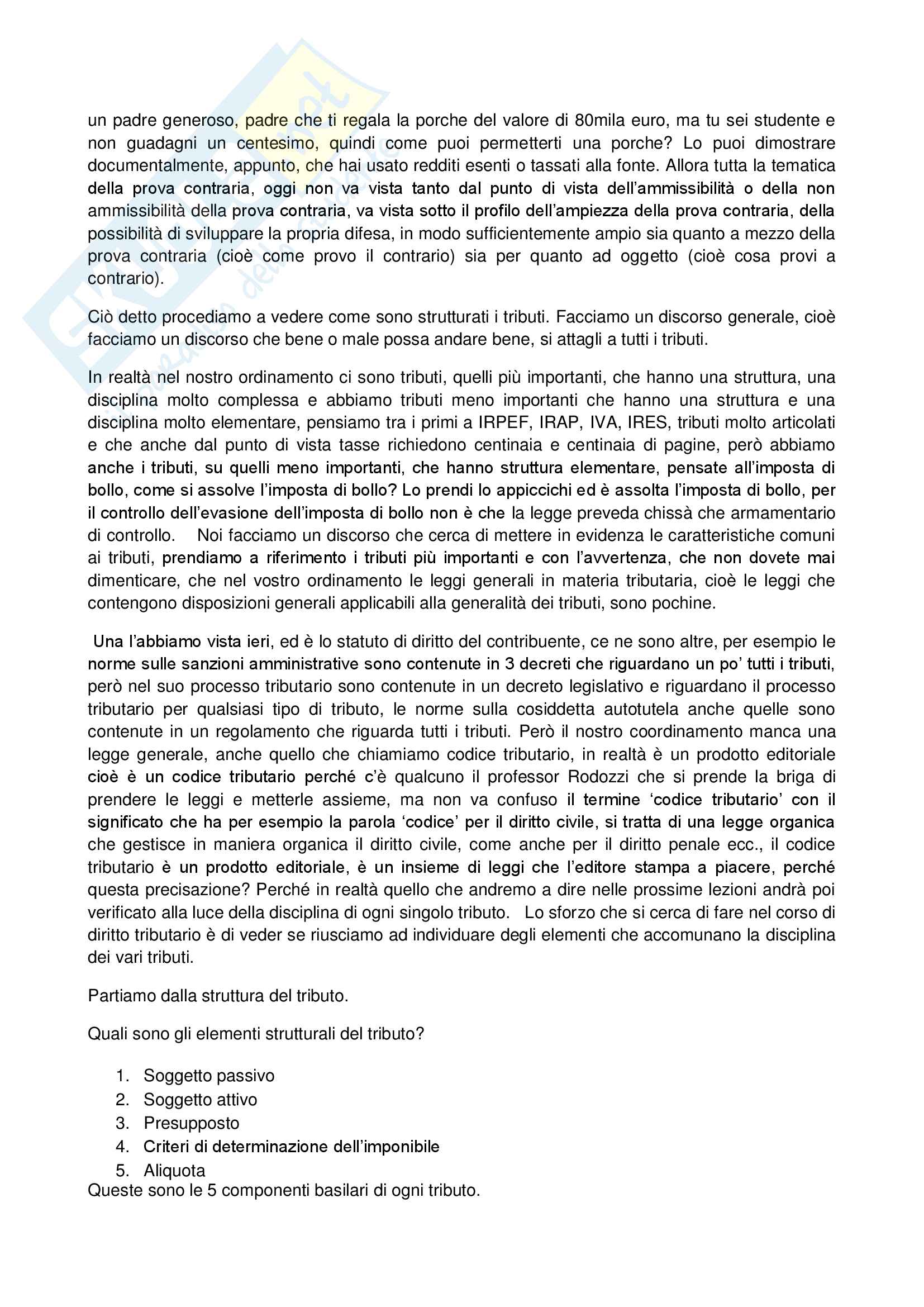 un padre generoso, padre che ti regala la porche del valore di 80mila euro, ma tu sei studente e non guadagni un centesimo, quindi come puoi permetterti una porche? Lo puoi dimostrare documentalmente, appunto, che hai usato redditi esenti o tassati alla fonte. Allora tutta la tematica della prova contraria, oggi non va vista tanto dal punto di vista dell'ammissibilità o della non ammissibilità della prova contraria, va vista sotto il profilo dell'ampiezza della prova contraria, della possibilità di sviluppare la propria difesa, in modo sufficientemente ampio sia quanto a mezzo della prova contraria (cioè come provo il contrario) sia per quanto ad oggetto (cioè cosa provi a contrario).

Ciò detto procediamo a vedere come sono strutturati i tributi. Facciamo un discorso generale, cioè facciamo un discorso che bene o male possa andare bene, si attagli a tutti i tributi.

In realtà nel nostro ordinamento ci sono tributi, quelli più importanti, che hanno una struttura, una disciplina molto complessa e abbiamo tributi meno importanti che hanno una struttura e una disciplina molto elementare, pensiamo tra i primi a IRPEF, IRAP, IVA, IRES, tributi molto articolati e che anche dal punto di vista tasse richiedono centinaia e centinaia di pagine, però abbiamo anche i tributi, su quelli meno importanti, che hanno struttura elementare, pensate all'imposta di bollo, come si assolve l'imposta di bollo? Lo prendi lo appiccichi ed è assolta l'imposta di bollo, per il controllo dell'evasione dell'imposta di bollo non è che la legge preveda chissà che armamentario di controllo. Noi facciamo un discorso che cerca di mettere in evidenza le caratteristiche comuni ai tributi, prendiamo a riferimento i tributi più importanti e con l'avvertenza, che non dovete mai dimenticare, che nel vostro ordinamento le leggi generali in materia tributaria, cioè le leggi che contengono disposizioni generali applicabili alla generalità dei tributi, sono pochine.

Una l'abbiamo vista ieri, ed è lo statuto di diritto del contribuente, ce ne sono altre, per esempio le norme sulle sanzioni amministrative sono contenute in 3 decreti che riguardano un po' tutti i tributi, però nel suo processo tributario sono contenute in un decreto legislativo e riguardano il processo tributario per qualsiasi tipo di tributo, le norme sulla cosiddetta autotutela anche quelle sono contenute in un regolamento che riguarda tutti i tributi. Però il nostro coordinamento manca una legge generale, anche quello che chiamiamo codice tributario, in realtà è un prodotto editoriale cioè è un codice tributario perché c'è qualcuno il professor Rodozzi che si prende la briga di prendere le leggi e metterle assieme, ma non va confuso il termine 'codice tributario' con il significato che ha per esempio la parola 'codice' per il diritto civile, si tratta di una legge organica che gestisce in maniera organica il diritto civile, come anche per il diritto penale ecc., il codice tributario è un prodotto editoriale, è un insieme di leggi che l'editore stampa a piacere, perché questa precisazione? Perché in realtà quello che andremo a dire nelle prossime lezioni andrà poi verificato alla luce della disciplina di ogni singolo tributo. Lo sforzo che si cerca di fare nel corso di diritto tributario è di veder se riusciamo ad individuare degli elementi che accomunano la disciplina dei vari tributi.

Partiamo dalla struttura del tributo.

Quali sono gli elementi strutturali del tributo?

1. Soggetto passivo
2. Soggetto attivo
3. Presupposto
4. Criteri di determinazione dell'imponibile
5. Aliquota

Queste sono le 5 componenti basilari di ogni tributo.